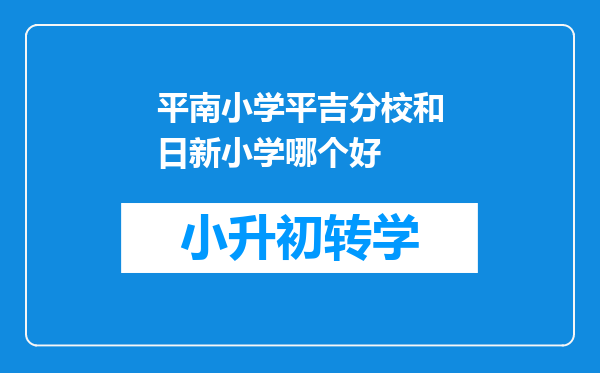 平南小学平吉分校和日新小学哪个好

小升初转学